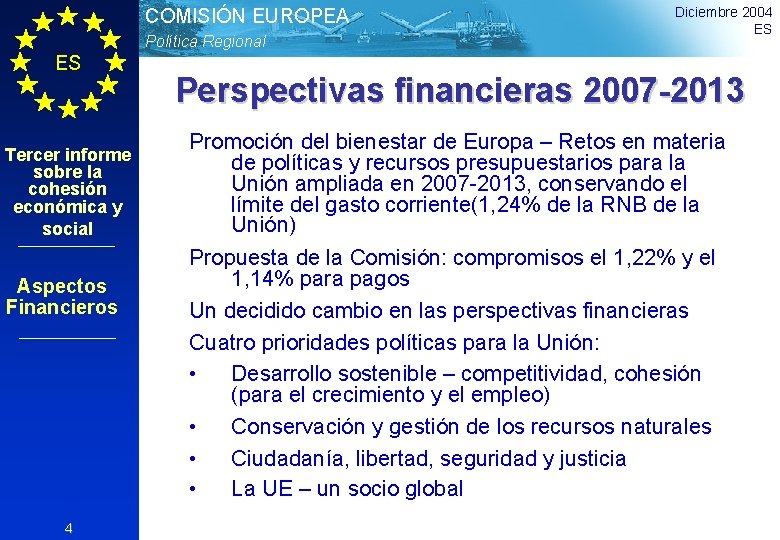 ES

COMISIÓN EUROPEA
Política Regional

Diciembre 2004
ES

Tercer informe sobre la cohesión económica y social

Aspectos Financieros

4

Perspectivas financieras 2007-2013

Promoción del bienestar de Europa – Retos en materia de políticas y recursos presupuestarios para la Unión ampliada en 2007-2013, conservando el límite del gasto corriente(1,24% de la RNB de la Unión)

Propuesta de la Comisión: compromisos el 1,22% y el 1,14% para pagos

Un decidido cambio en las perspectivas financieras

Cuatro prioridades políticas para la Unión:

• Desarrollo sostenible – competitividad, cohesión (para el crecimiento y el empleo)

• Conservación y gestión de los recursos naturales

• Ciudadanía, libertad, seguridad y justicia

• La UE – un socio global